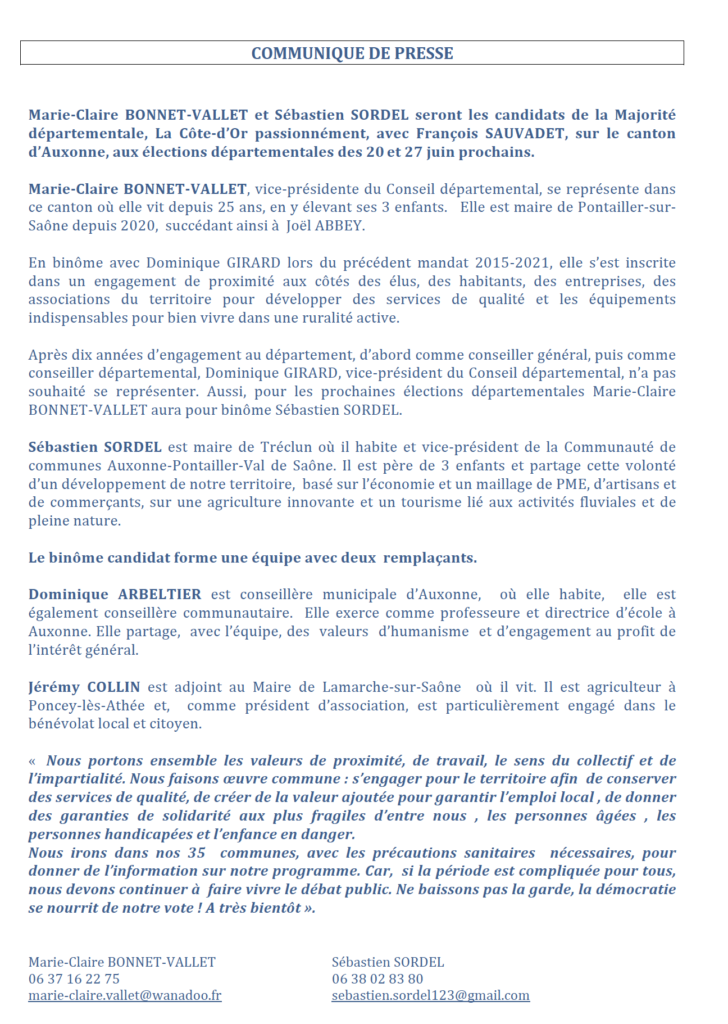 COMMUNIQUE DE PRESSE

Marie-Claire BONNET-VALLET et Sébastien SORDEL seront les candidats de la Majorité départementale, La Côte-d'Or passionnément, avec François SAUVADET, sur le canton d'Auxonne, aux élections départementales des 20 et 27 juin prochains.

Marie-Claire BONNET-VALLET, vice-présidente du Conseil départemental, se représente dans ce canton où elle vit depuis 25 ans, en y élevant ses 3 enfants. Elle est maire de Pontailler-sur-Saône depuis 2020, succédant ainsi à Joël ABBEY.

En binôme avec Dominique GIRARD lors du précédent mandat 2015-2021, elle s'est inscrite dans un engagement de proximité aux côtés des élus, des habitants, des entreprises, des associations du territoire pour développer des services de qualité et les équipements indispensables pour bien vivre dans une ruralité active.

Après dix années d'engagement au département, d'abord comme conseiller général, puis comme conseiller départemental, Dominique GIRARD, vice-président du Conseil départemental, n'a pas souhaité se représenter. Aussi, pour les prochaines élections départementales Marie-Claire BONNET-VALLET aura pour binôme Sébastien SORDEL.

Sébastien SORDEL est maire de Tréclun où il habite et vice-président de la Communauté de communes Auxonne-Pontailler-Val de Saône. Il est père de 3 enfants et partage cette volonté d'un développement de notre territoire, basé sur l'économie et un maillage de PME, d'artisans et de commerçants, sur une agriculture innovante et un tourisme lié aux activités fluviales et de pleine nature.

Le binôme candidat forme une équipe avec deux remplaçants.

Dominique ARBELTIER est conseillère municipale d'Auxonne, où elle habite, elle est également conseillère communautaire. Elle exerce comme professeure et directrice d'école à Auxonne. Elle partage, avec l'équipe, des valeurs d'humanisme et d'engagement au profit de l'intérêt général.

Jérémy COLLIN est adjoint au Maire de Lamarche-sur-Saône où il vit. Il est agriculteur à Poncey-lès-Athée et, comme président d'association, est particulièrement engagé dans le bénévolat local et citoyen.

« Nous portons ensemble les valeurs de proximité, de travail, le sens du collectif et de l'impartialité. Nous faisons œuvre commune : s'engager pour le territoire afin de conserver des services de qualité, de créer de la valeur ajoutée pour garantir l'emploi local , de donner des garanties de solidarité aux plus fragiles d'entre nous , les personnes âgées , les personnes handicapées et l'enfance en danger.
Nous irons dans nos 35 communes, avec les précautions sanitaires nécessaires, pour donner de l'information sur notre programme. Car, si la période est compliquée pour tous, nous devons continuer à faire vivre le débat public. Ne baissons pas la garde, la démocratie se nourrit de notre vote ! A très bientôt ».

Marie-Claire BONNET-VALLET
06 37 16 22 75
marie-claire.vallet@wanadoo.fr

Sébastien SORDEL
06 38 02 83 80
sebastien.sordel123@gmail.com